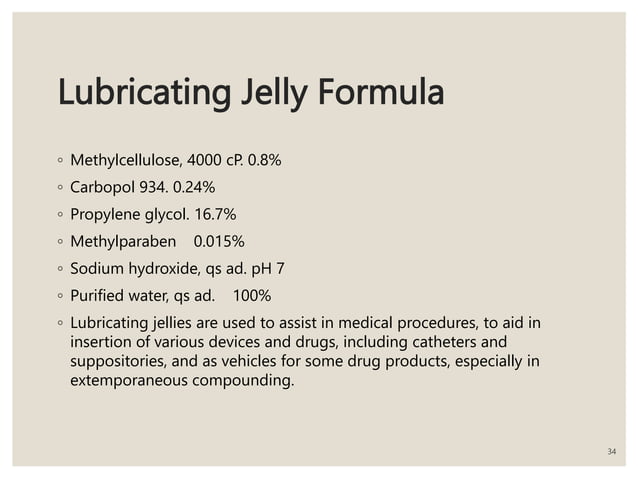 Lubricating Jelly Formula

◦ Methylcellulose, 4000 cP. 0.8%
◦ Carbopol 934. 0.24%
◦ Propylene glycol. 16.7%
◦ Methylparaben 0.015%
◦ Sodium hydroxide, qs ad. pH 7
◦ Purified water, qs ad. 100%
◦ Lubricating jellies are used to assist in medical procedures, to aid in insertion of various devices and drugs, including catheters and suppositories, and as vehicles for some drug products, especially in extemporaneous compounding.

34